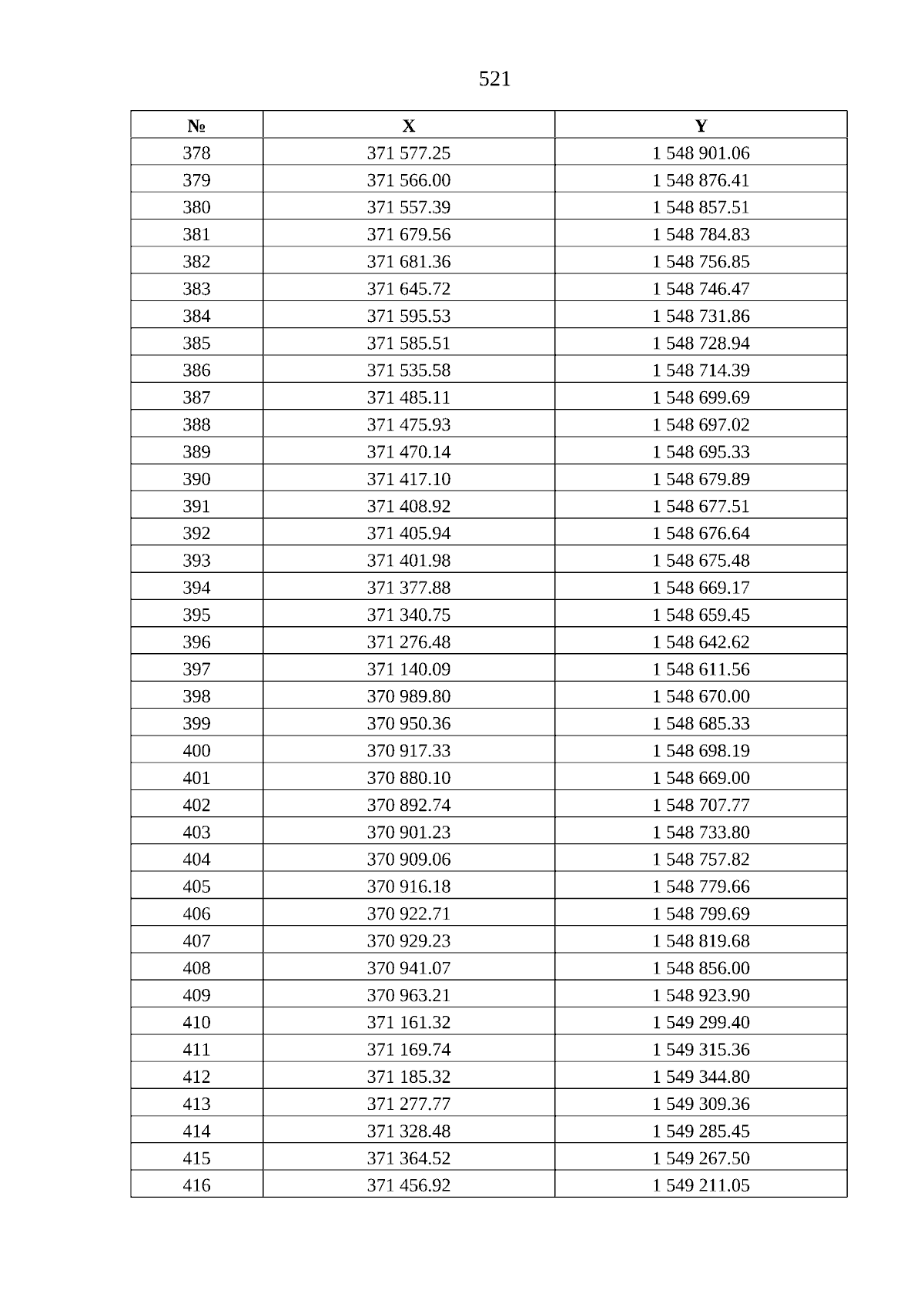 521

| № | X | Y |
|---|---|---|
| 378 | 371 577.25 | 1 548 901.06 |
| 379 | 371 566.00 | 1 548 876.41 |
| 380 | 371 557.39 | 1 548 857.51 |
| 381 | 371 679.56 | 1 548 784.83 |
| 382 | 371 681.36 | 1 548 756.85 |
| 383 | 371 645.72 | 1 548 746.47 |
| 384 | 371 595.53 | 1 548 731.86 |
| 385 | 371 585.51 | 1 548 728.94 |
| 386 | 371 535.58 | 1 548 714.39 |
| 387 | 371 485.11 | 1 548 699.69 |
| 388 | 371 475.93 | 1 548 697.02 |
| 389 | 371 470.14 | 1 548 695.33 |
| 390 | 371 417.10 | 1 548 679.89 |
| 391 | 371 408.92 | 1 548 677.51 |
| 392 | 371 405.94 | 1 548 676.64 |
| 393 | 371 401.98 | 1 548 675.48 |
| 394 | 371 377.88 | 1 548 669.17 |
| 395 | 371 340.75 | 1 548 659.45 |
| 396 | 371 276.48 | 1 548 642.62 |
| 397 | 371 140.09 | 1 548 611.56 |
| 398 | 370 989.80 | 1 548 670.00 |
| 399 | 370 950.36 | 1 548 685.33 |
| 400 | 370 917.33 | 1 548 698.19 |
| 401 | 370 880.10 | 1 548 669.00 |
| 402 | 370 892.74 | 1 548 707.77 |
| 403 | 370 901.23 | 1 548 733.80 |
| 404 | 370 909.06 | 1 548 757.82 |
| 405 | 370 916.18 | 1 548 779.66 |
| 406 | 370 922.71 | 1 548 799.69 |
| 407 | 370 929.23 | 1 548 819.68 |
| 408 | 370 941.07 | 1 548 856.00 |
| 409 | 370 963.21 | 1 548 923.90 |
| 410 | 371 161.32 | 1 549 299.40 |
| 411 | 371 169.74 | 1 549 315.36 |
| 412 | 371 185.32 | 1 549 344.80 |
| 413 | 371 277.77 | 1 549 309.36 |
| 414 | 371 328.48 | 1 549 285.45 |
| 415 | 371 364.52 | 1 549 267.50 |
| 416 | 371 456.92 | 1 549 211.05 |